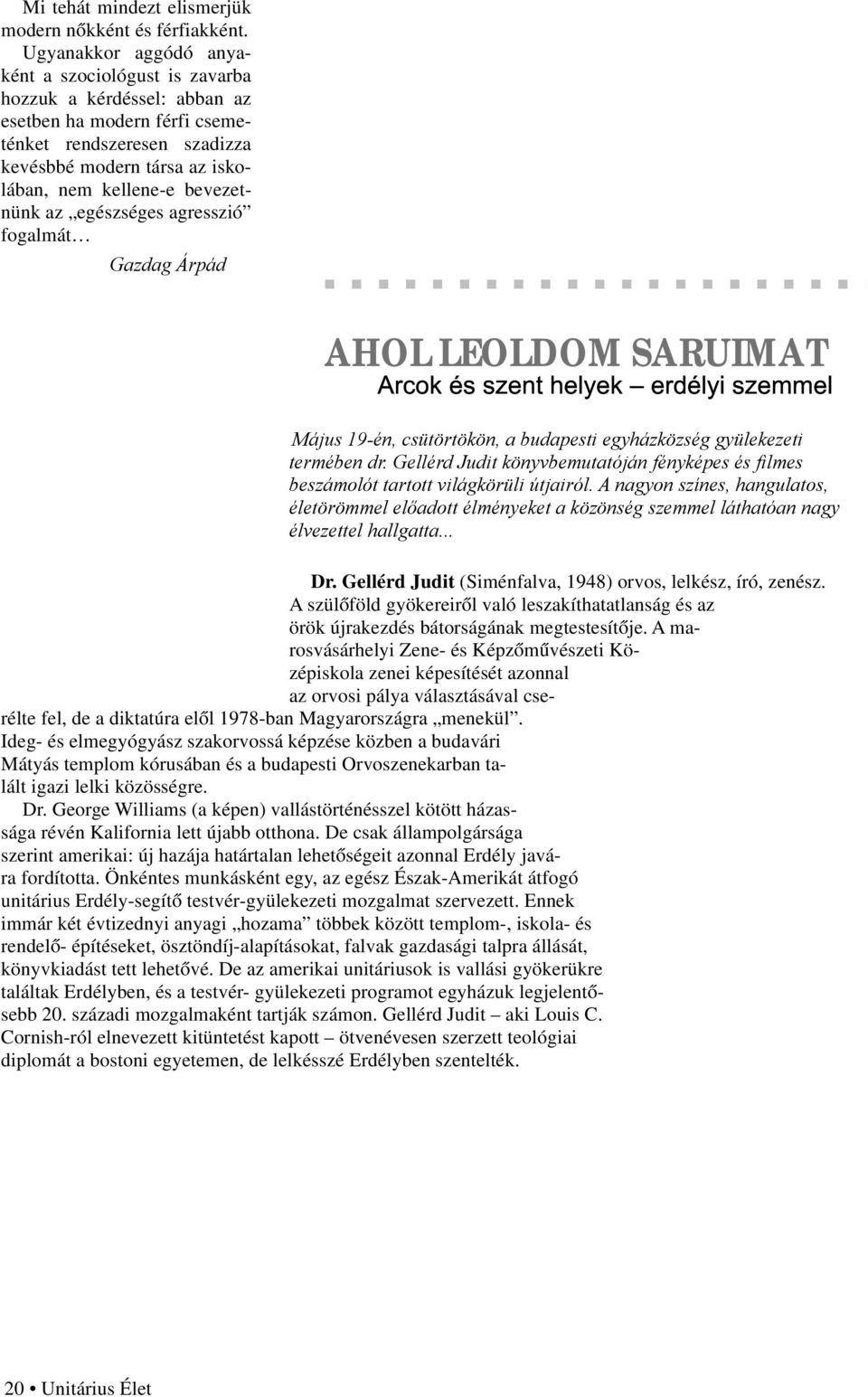 Mi tehát mindezt elismerjük modern nőkként és férfiakként. Ugyanakkor aggódó anyaként a szociológust is zavarba hozzuk a kérdéssel: abban az esetben ha modern férfi csemeténket rendszeresen szadizza kevésbbé modern társa az iskolában, nem kellene-e bevezetnünk az „egészséges agresszió” fogalmát…

Gazdag Árpád

AHOL LEOLDOM SARUIMAT
Arcok és szent helyek – erdélyi szemmel

Május 19-én, csütörtökön, a budapesti egyházközség gyülekezeti termében dr. Gellérd Judit könyvbemutatóján fényképes és filmes beszámolót tartott világkörüli útjairól. A nagyon színes, hangulatos, életörömmel előadott élményeket a közönség szemmel láthatóan nagy élvezettel hallgatta...

Dr. Gellérd Judit (Siménfalva, 1948) orvos, lelkész, író, zenész. A szülőföld gyökereiről való leszakíthatatlanság és az örök újrakezdés bátorságának megtestesítője. A marosvásárhelyi Zene- és Képzőművészeti Középiskola zenei képesítését azonnal az orvosi pálya választásával cserélte fel, de a diktatúra elől 1978-ban Magyarországra „menekül”. Ideg- és elmegyógyász szakorvossá képzése közben a budavári Mátyás templom kórusában és a budapesti Orvoszenekarban talált igazi lelki közösségre.

Dr. George Williams (a képen) vallástörténésszel kötött házassága révén Kalifornia lett újabb otthona. De csak állampolgársága szerint amerikai: új hazája határtalan lehetőségeit azonnal Erdély javára fordította. Önkéntes munkásként egy, az egész Észak-Amerikát átfogó unitárius Erdély-segítő testvér-gyülekezeti mozgalmat szervezett. Ennek immár két évtizednyi anyagi „hozama” többek között templom-, iskola- és rendelő- építéseket, ösztöndíj-alapításokat, falvak gazdasági talpra állását, könyvkiadást tett lehetővé. De az amerikai unitáriusok is vallási gyökerükre találtak Erdélyben, és a testvér- gyülekezeti programot egyházuk legjelentősebb 20. századi mozgalmaként tartják számon. Gellérd Judit – aki Louis C. Cornish-ról elnevezett kitüntetést kapott – ötvenévesen szerzett teológiai diplomát a bostoni egyetemen, de lelkésszé Erdélyben szentelték.

20 • Unitárius Élet